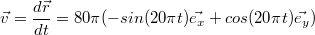 $\vec{v} = \frac{d\vec{r}}{dt} = 80\pi(-sin(20\pi t)\vec{e_x} + cos(20\pi t)\vec{e_y})$